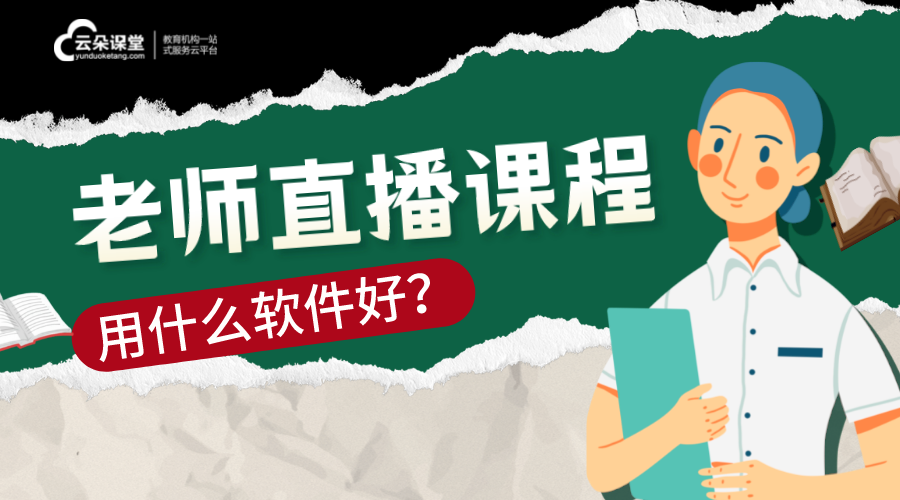 云朵课堂
yunduoketang.com
教育机构一站式服务云平台

老师直播课程
用什么软件好?